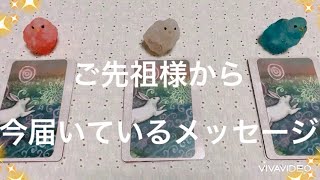 ご先祖様から
今届いているメッセージ

VIVAVIDEO